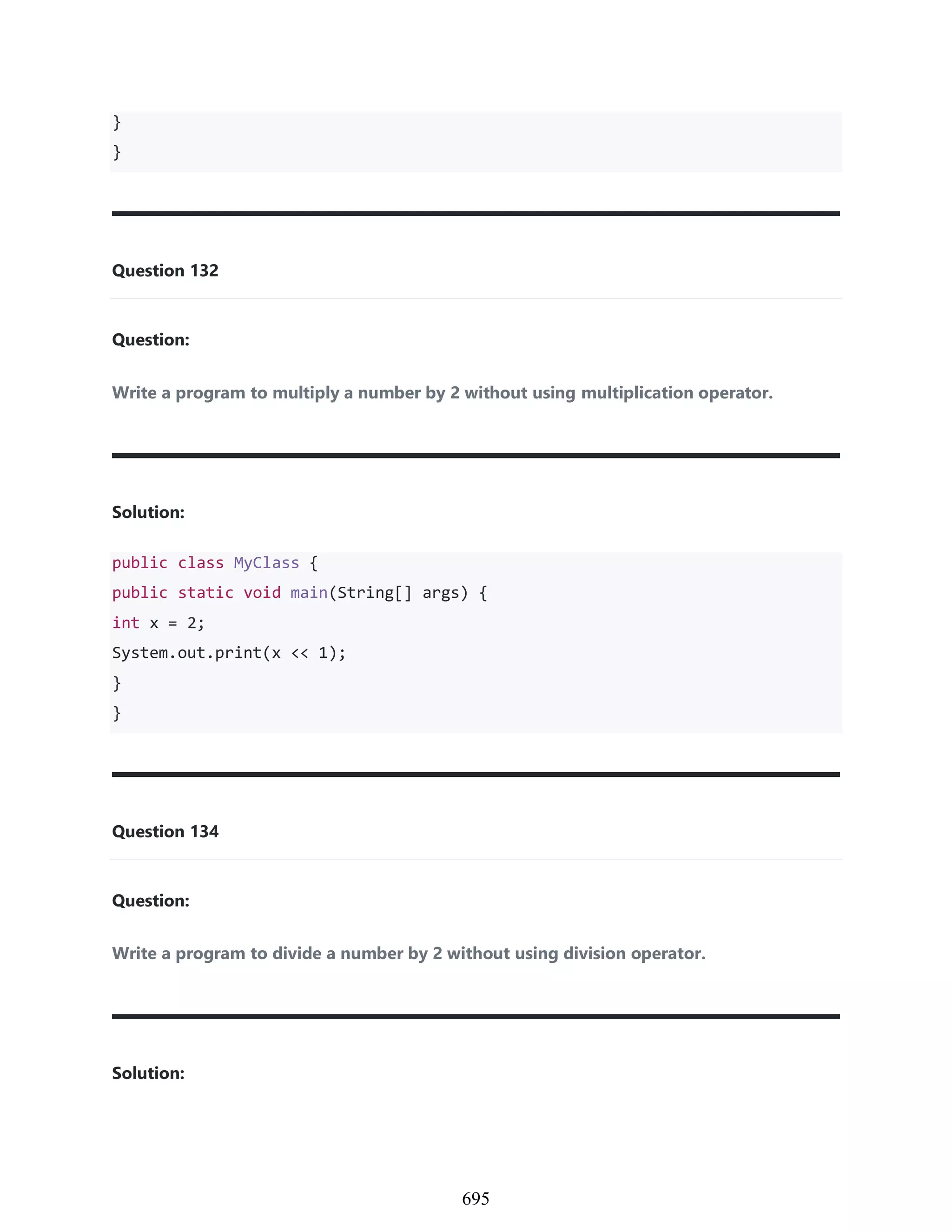 }
}

Question 132

Question:

Write a program to multiply a number by 2 without using multiplication operator.

Solution:

public class MyClass {
public static void main(String[] args) {
int x = 2;
System.out.print(x << 1);
}
}

Question 134

Question:

Write a program to divide a number by 2 without using division operator.

Solution:

695